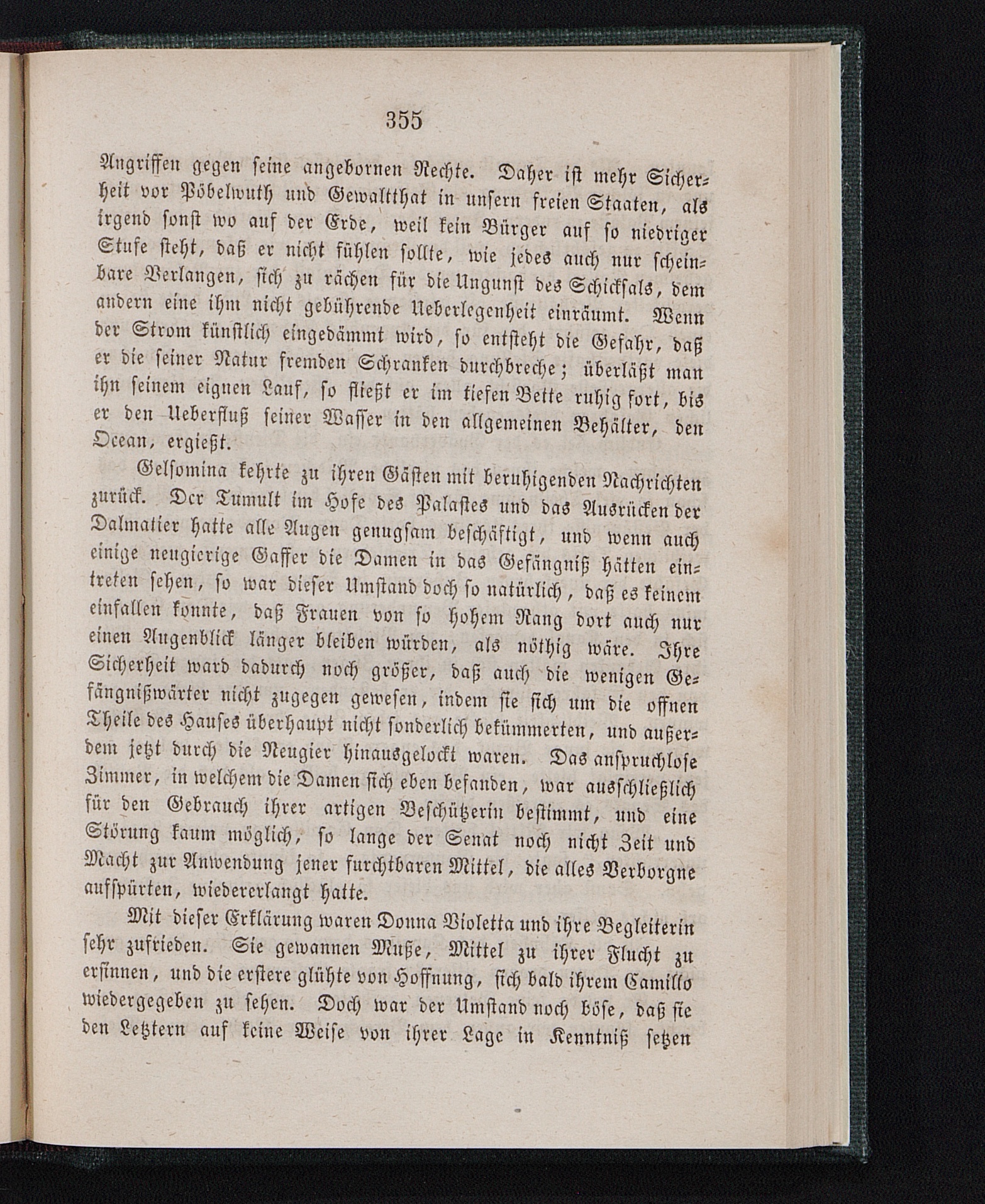 355

Angriffen gegen seine angebornen Rechte. Daher ist mehr Sicherheit vor Pöbelwuth und Gewaltthat in unsern freien Staaten, als irgend sonst wo auf der Erde, weil kein Bürger auf so niedriger Stufe steht, daß er nicht fühlen sollte, wie jedes auch nur scheinbare Verlangen, sich zu rächen für die Ungunst des Schicksals, dem andern eine ihm nicht gebührende Ueberlegenheit einräumt. Wenn der Strom künstlich eingedämmt wird, so entsteht die Gefahr, daß er die seiner Natur fremden Schranken durchbreche; überläßt man ihn seinem eignen Lauf, so fließt er im tiefen Bette ruhig fort, bis er den Ueberfluß seiner Wasser in den allgemeinen Behälter, den Ocean, ergießt.

Gelsomina kehrte zu ihren Gästen mit beruhigenden Nachrichten zurück. Der Tumult im Hofe des Palastes und das Ausrücken der Dalmatier hatte alle Augen genugsam beschäftigt, und wenn auch einige neugierige Gaffer die Damen in das Gefängniß hätten eintreten sehen, so war dieser Umstand doch so natürlich, daß es keinem einfallen konnte, daß Frauen von so hohem Rang dort auch nur einen Augenblick länger bleiben würden, als nöthig wäre. Ihre Sicherheit ward dadurch noch größer, daß auch die wenigen Gefängnißwärter nicht zugegen gewesen, indem sie sich um die offnen Theile des Hauses überhaupt nicht sonderlich bekümmerten, und außerdem jetzt durch die Neugier hinausgelockt waren. Das anspruchlose Zimmer, in welchem die Damen sich eben befanden, war ausschließlich für den Gebrauch ihrer artigen Beschützerin bestimmt, und eine Störung kaum möglich, so lange der Senat noch nicht Zeit und Macht zur Anwendung jener furchtbaren Mittel, die alles Verborgne aufspürten, wiedererlangt hatte.

Mit dieser Erklärung waren Donna Violetta und ihre Begleiterin sehr zufrieden. Sie gewannen Muße, Mittel zu ihrer Flucht zu ersinnen, und die erstere glühte von Hoffnung, sich bald ihrem Camillo wiedergegeben zu sehen. Doch war der Umstand noch böse, daß sie den Letztern auf keine Weise von ihrer Lage in Kenntniß setzen